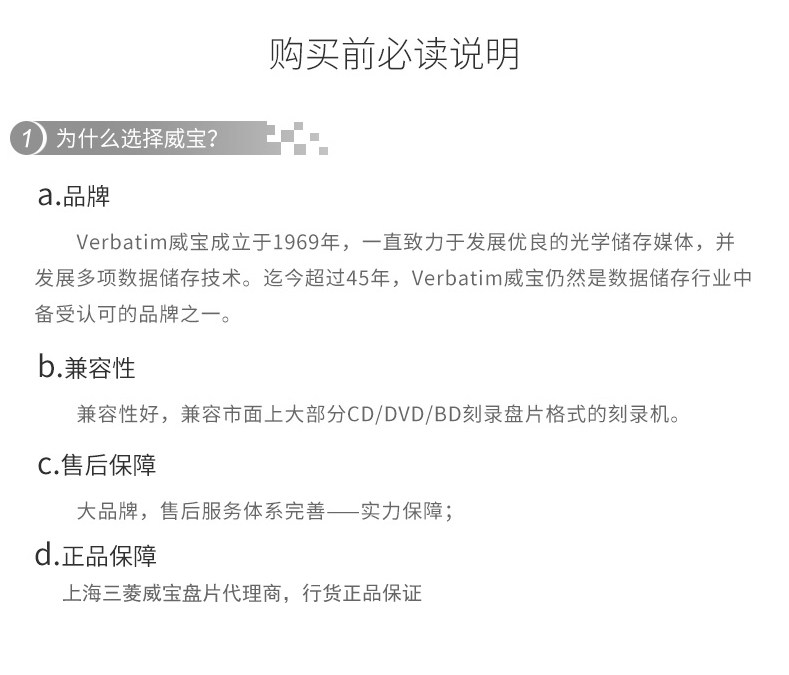 购买前必读说明

1 为什么选择威宝?

a.品牌

Verbatim威宝成立于1969年，一直致力于发展优良的光学储存媒体，并发展多项数据储存技术。迄今超过45年，Verbatim威宝仍然是数据储存行业中备受认可的品牌之一。

b.兼容性

兼容性好，兼容市面上大部分CD/DVD/BD刻录盘片格式的刻录机。

c.售后保障

大品牌，售后服务体系完善——实力保障;

d.正品保障

上海三菱威宝盘片代理商，行货正品保证